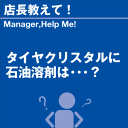 店長教えて！

Manager,Help Me!

タイヤクリスタルに石油溶剤は・・・？

? ?